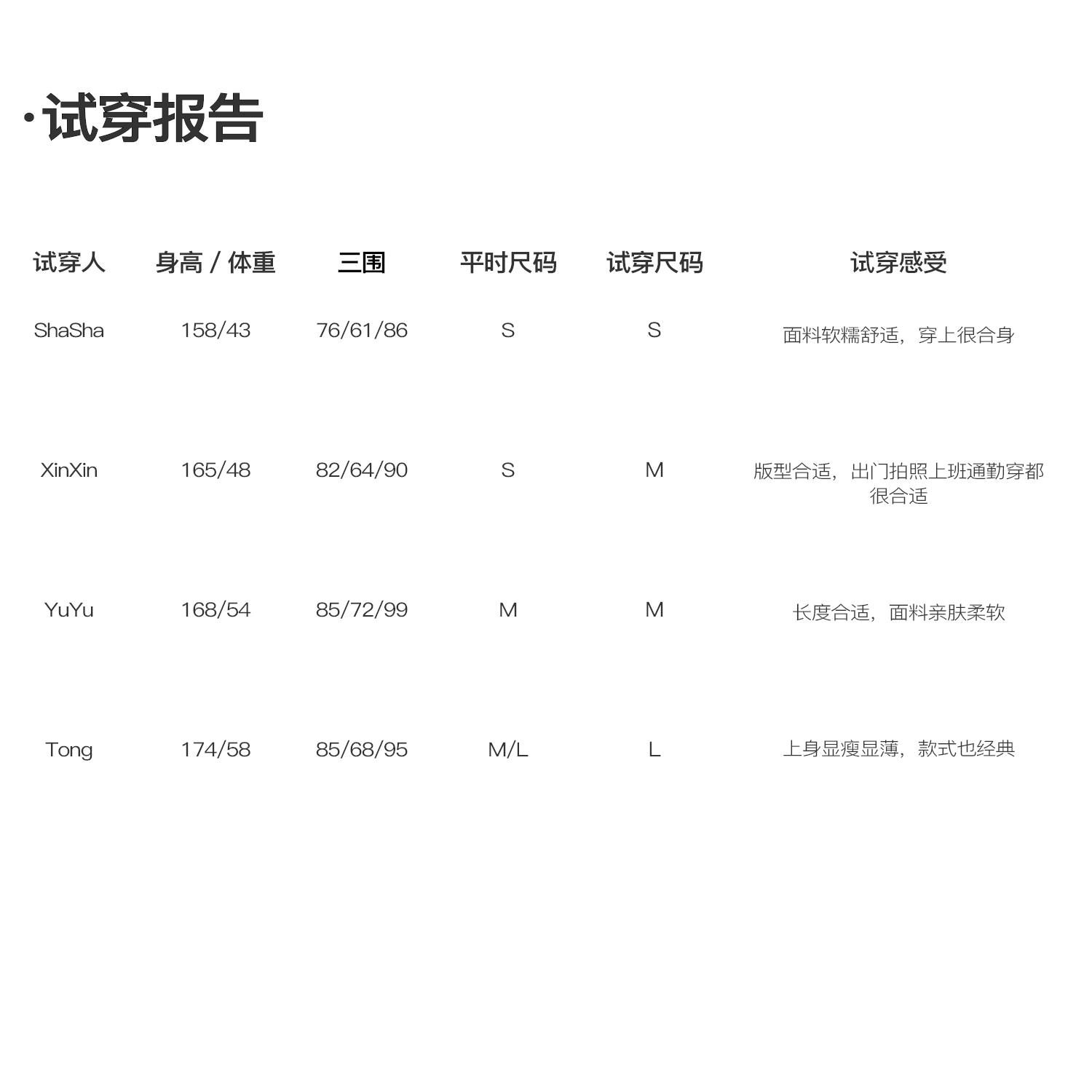 ·试穿报告

| 试穿人 | 身高 / 体重 | 三围 | 平时尺码 | 试穿尺码 | 试穿感受 |
|---|---|---|---|---|---|
| ShaSha | 158/43 | 76/61/86 | S | S | 面料软糯舒适，穿上很合身 |
| XinXin | 165/48 | 82/64/90 | S | M | 版型合适，出门拍照上班通勤穿都很合适 |
| YuYu | 168/54 | 85/72/99 | M | M | 长度合适，面料亲肤柔软 |
| Tong | 174/58 | 85/68/95 | M/L | L | 上身显瘦显薄，款式也经典 |